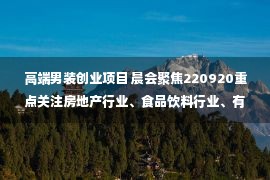 高端男装创业项目 晨会聚焦220920重点关注房地产行业、食品饮料行业、有